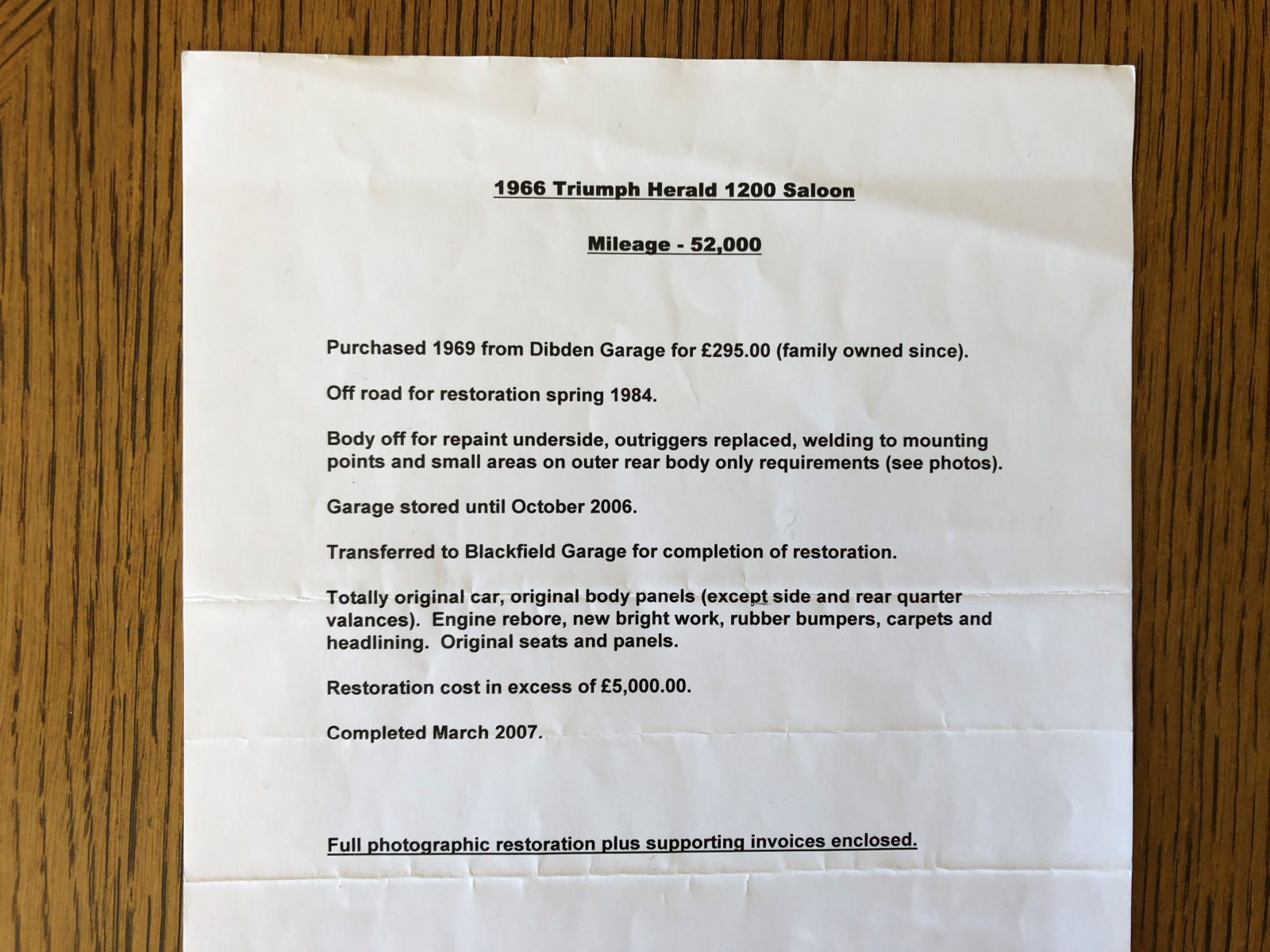 1966 Triumph Herald 1200 Saloon

Mileage - 52,000

Purchased 1969 from Dibden Garage for £295.00 (family owned since).

Off road for restoration spring 1984.

Body off for repaint underside, outriggers replaced, welding to mounting points and small areas on outer rear body only requirements (see photos).

Garage stored until October 2006.

Transferred to Blackfield Garage for completion of restoration.

Totally original car, original body panels (except side and rear quarter valances). Engine rebore, new bright work, rubber bumpers, carpets and headlining. Original seats and panels.

Restoration cost in excess of £5,000.00.

Completed March 2007.

Full photographic restoration plus supporting invoices enclosed.